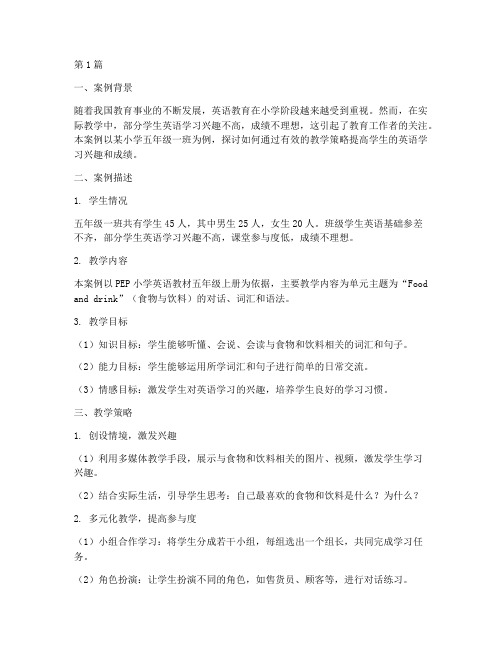 第1篇

一、案例背景

随着我国教育事业的不断发展，英语教育在小学阶段越来越受到重视。然而，在实际教学中，部分学生英语学习兴趣不高，成绩不理想，这引起了教育工作者的关注。本案例以某小学五年级一班为例，探讨如何通过有效的教学策略提高学生的英语学习兴趣和成绩。

二、案例描述

1. 学生情况

五年级一班共有学生45人，其中男生25人，女生20人。班级学生英语基础参差不齐，部分学生英语学习兴趣不高，课堂参与度低，成绩不理想。

2. 教学内容

本案例以PEP小学英语教材五年级上册为依据，主要教学内容为单元主题为“Food and drink”（食物与饮料）的对话、词汇和语法。

3. 教学目标

（1）知识目标：学生能够听懂、会说、会读与食物和饮料相关的词汇和句子。

（2）能力目标：学生能够运用所学词汇和句子进行简单的日常交流。

（3）情感目标：激发学生对英语学习的兴趣，培养学生良好的学习习惯。

三、教学策略

1. 创设情境，激发兴趣

（1）利用多媒体教学手段，展示与食物和饮料相关的图片、视频，激发学生学习兴趣。

（2）结合实际生活，引导学生思考：自己最喜欢的食物和饮料是什么？为什么？

2. 多元化教学，提高参与度

（1）小组合作学习：将学生分成若干小组，每组选出一个组长，共同完成学习任务。

（2）角色扮演：让学生扮演不同的角色，如售货员、顾客等，进行对话练习。